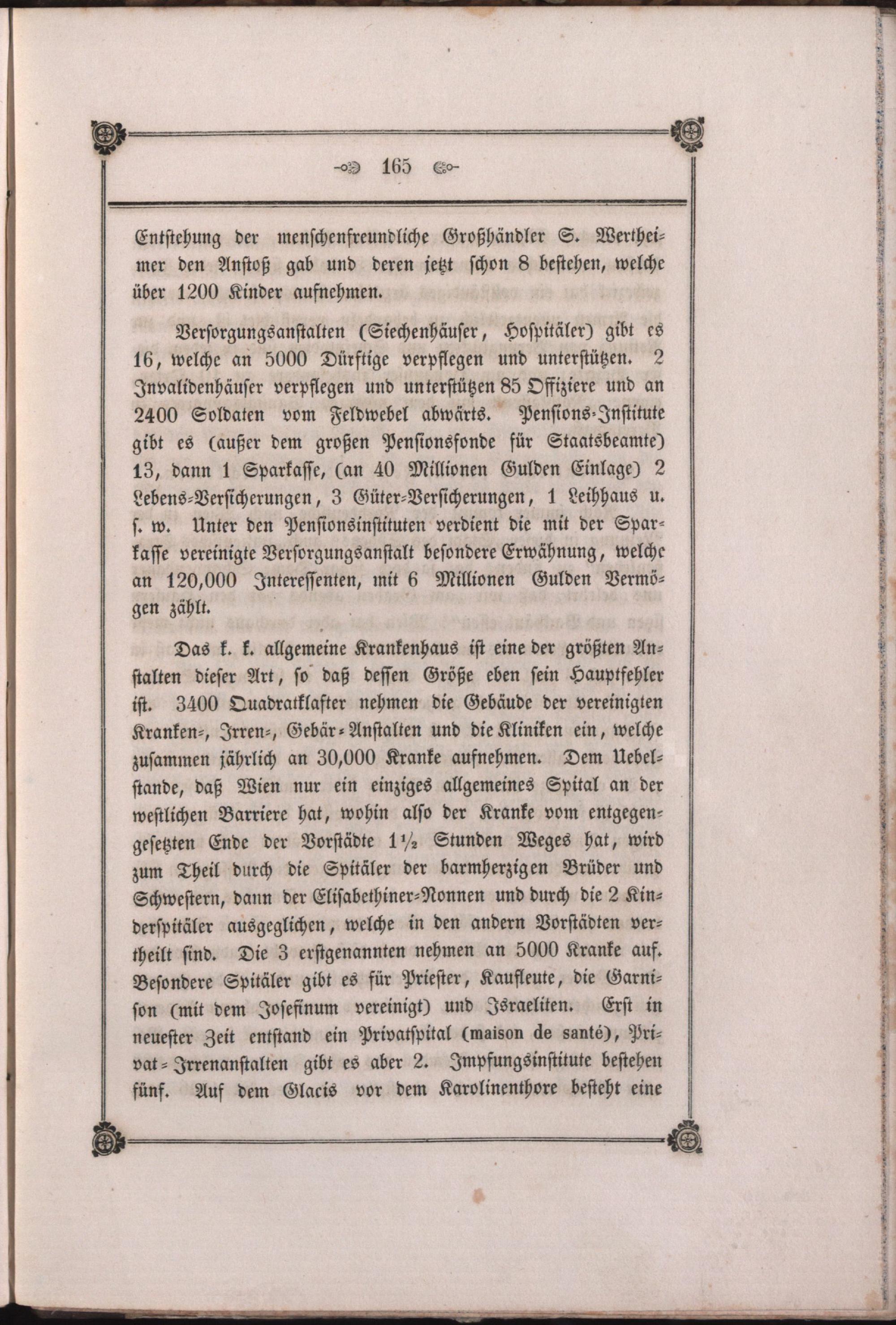 165

Entstehung der menschenfreundliche Großhändler S. Wertheimer den Anstoß gab und deren jetzt schon 8 bestehen, welche über 1200 Kinder aufnehmen.

Versorgungsanstalten (Siechenhäuser, Hospitäler) gibt es 16, welche an 5000 Dürftige verpflegen und unterstützen. 2 Invalidenhäuser verpflegen und unterstützen 85 Offiziere und an 2400 Soldaten vom Feldwebel abwärts. Pensions-Institute gibt es (außer dem großen Pensionsfonde für Staatsbeamte) 13, dann 1 Sparkasse, (an 40 Millionen Gulden Einlage) 2 Lebens-Versicherungen, 3 Güter-Versicherungen, 1 Leihhaus u. s. w. Unter den Pensionsinstituten verdient die mit der Sparkasse vereinigte Versorgungsanstalt besondere Erwähnung, welche an 120,000 Interessenten, mit 6 Millionen Gulden Vermögen zählt.

Das k. k. allgemeine Krankenhaus ist eine der größten Anstalten dieser Art, so daß dessen Größe eben sein Hauptfehler ist. 3400 Quadratklafter nehmen die Gebäude der vereinigten Kranken-, Irren-, Gebär-Anstalten und die Kliniken ein, welche zusammen jährlich an 30,000 Kranke aufnehmen. Dem Uebelstande, daß Wien nur ein einziges allgemeines Spital an der westlichen Barriere hat, wohin also der Kranke vom entgegengesetzten Ende der Vorstädte $1\frac{1}{2}$ Stunden Weges hat, wird zum Theil durch die Spitäler der barmherzigen Brüder und Schwestern, dann der Elisabethiner-Nonnen und durch die 2 Kinderspitäler ausgeglichen, welche in den andern Vorstädten vertheilt sind. Die 3 erstgenannten nehmen an 5000 Kranke auf. Besondere Spitäler gibt es für Priester, Kaufleute, die Garnison (mit dem Josefinum vereinigt) und Israeliten. Erst in neuester Zeit entstand ein Privatspital (maison de santé), Privat-Irrenanstalten gibt es aber 2. Impfungsinstitute bestehen fünf. Auf dem Glacis vor dem Karolinenthore besteht eine